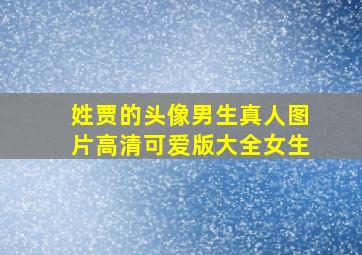 姓贾的头像男生真人图片高清可爱版大全女生